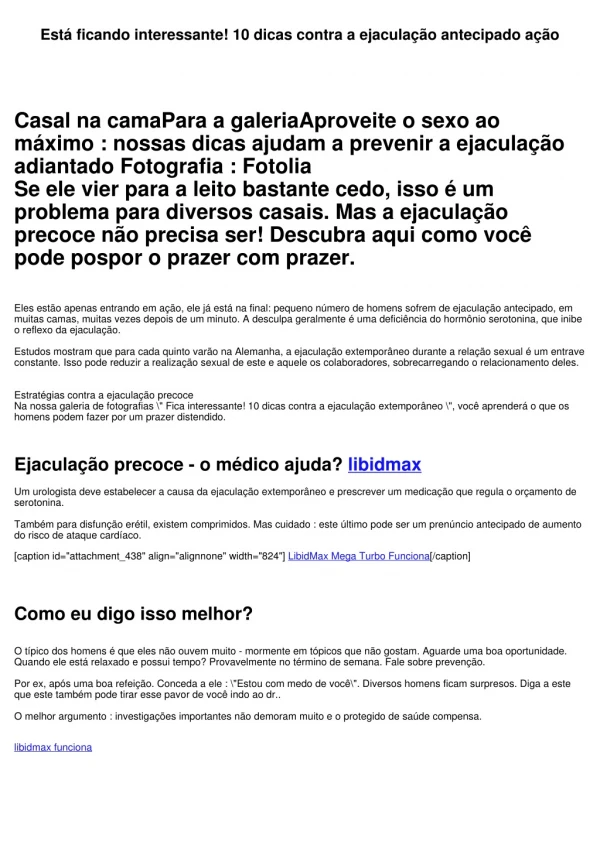 Está ficando interessante! 10 dicas contra a ejaculação antecipado ação

Casal na camaPara a galeriaAproveite o sexo ao máximo : nossas dicas ajudam a prevenir a ejaculação adiantado Fotografia : Fotolia
Se ele vier para a leito bastante cedo, isso é um problema para diversos casais. Mas a ejaculação precoce não precisa ser! Descubra aqui como você pode pospor o prazer com prazer.

Eles estão apenas entrando em ação, ele já está na final: pequeno número de homens sofrem de ejaculação antecipado, em muitas camas, muitas vezes depois de um minuto. A desculpa geralmente é uma deficiência do hormônio serotonina, que inibe o reflexo da ejaculação.

Estudos mostram que para cada quinto varão na Alemanha, a ejaculação extemporâneo durante a relação sexual é um entrave constante. Isso pode reduzir a realização sexual de este e aquele os colaboradores, sobrecarregando o relacionamento deles.

Estratégias contra a ejaculação precoce
Na nossa galeria de fotografias \" Fica interessante! 10 dicas contra a ejaculação extemporâneo \", você aprenderá o que os homens podem fazer por um prazer distendido.

Ejaculação precoce - o médico ajuda? libidmax

Um urologista deve estabelecer a causa da ejaculação extemporâneo e prescrever um medicação que regula o orçamento de serotonina.

Também para disfunção erétil, existem comprimidos. Mas cuidado : este último pode ser um prenúncio antecipado de aumento do risco de ataque cardíaco.

[caption id="attachment_438" align="alignnone" width="824"] LibidMax Mega Turbo Funciona[/caption]

Como eu digo isso melhor?

O típico dos homens é que eles não ouvem muito - mormente em tópicos que não gostam. Aguarde uma boa oportunidade. Quando ele está relaxado e possui tempo? Provavelmente no término de semana. Fale sobre prevenção.

Por ex, após uma boa refeição. Conceda a ele : \"Estou com medo de você\". Diversos homens ficam surpresos. Diga a este que este também pode tirar esse pavor de você indo ao dr..

O melhor argumento : investigações importantes não demoram muito e o protegido de saúde compensa.

libidmax funciona